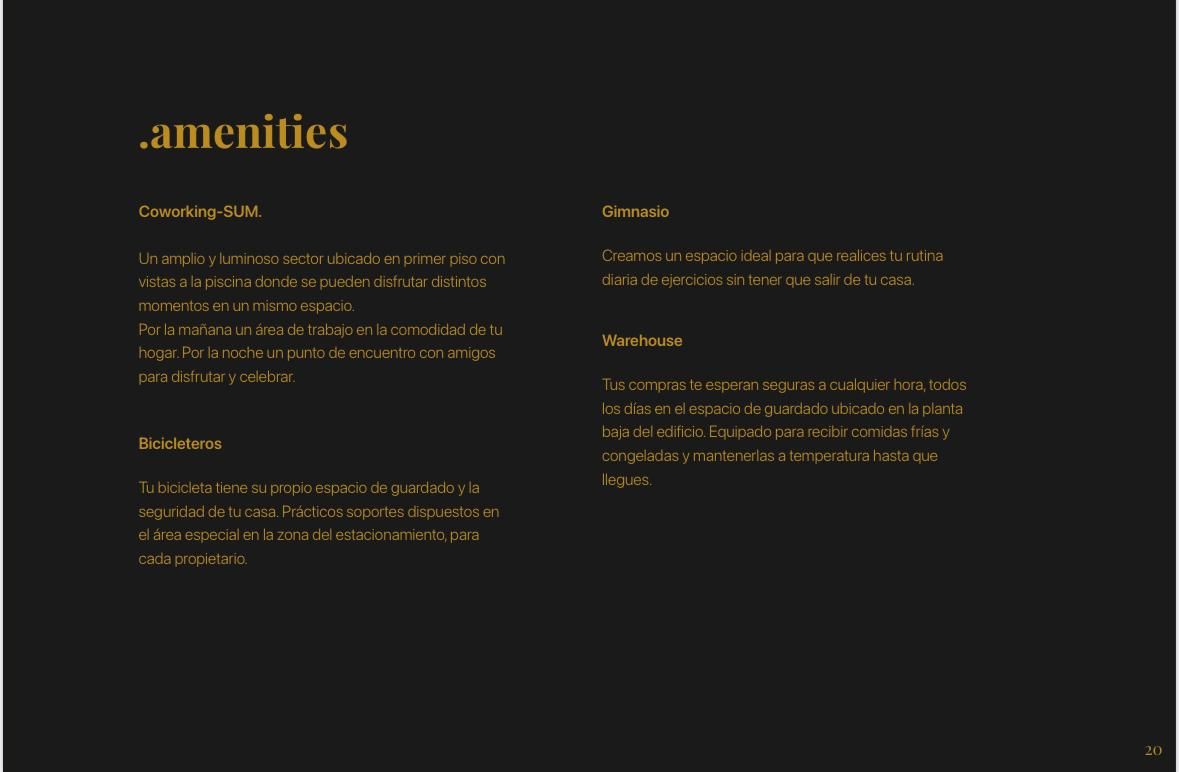 .amenities

Coworking-SUM.

Un amplio y luminoso sector ubicado en primer piso con vistas a la piscina donde se pueden disfrutar distintos momentos en un mismo espacio.
Por la mañana un área de trabajo en la comodidad de tu hogar. Por la noche un punto de encuentro con amigos para disfrutar y celebrar.

Bicicleteros

Tu bicicleta tiene su propio espacio de guardado y la seguridad de tu casa. Prácticos soportes dispuestos en el área especial en la zona del estacionamiento, para cada propietario.

Gimnasio

Creamos un espacio ideal para que realices tu rutina diaria de ejercicios sin tener que salir de tu casa.

Warehouse

Tus compras te esperan seguras a cualquier hora, todos los días en el espacio de guardado ubicado en la planta baja del edificio. Equipado para recibir comidas frías y congeladas y mantenerlas a temperatura hasta que llegues.

20